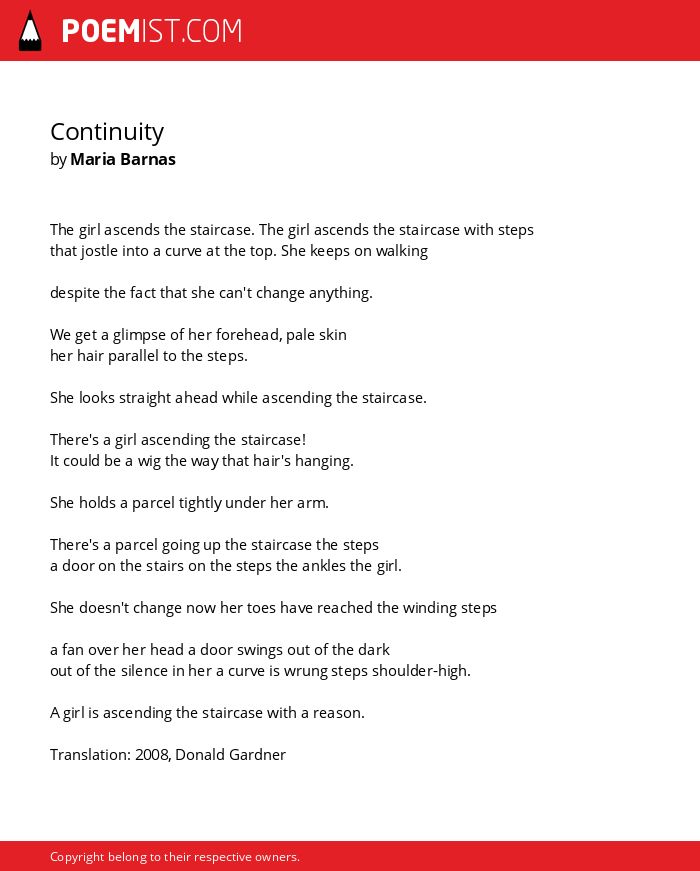 POEMIST.COM

Continuity
by Maria Barnas

The girl ascends the staircase. The girl ascends the staircase with steps
that jostle into a curve at the top. She keeps on walking

despite the fact that she can't change anything.

We get a glimpse of her forehead, pale skin
her hair parallel to the steps.

She looks straight ahead while ascending the staircase.

There's a girl ascending the staircase!
It could be a wig the way that hair's hanging.

She holds a parcel tightly under her arm.

There's a parcel going up the staircase the steps
a door on the stairs on the steps the ankles the girl.

She doesn't change now her toes have reached the winding steps

a fan over her head a door swings out of the dark
out of the silence in her a curve is wrung steps shoulder-high.

A girl is ascending the staircase with a reason.

Translation: 2008, Donald Gardner

Copyright belong to their respective owners.